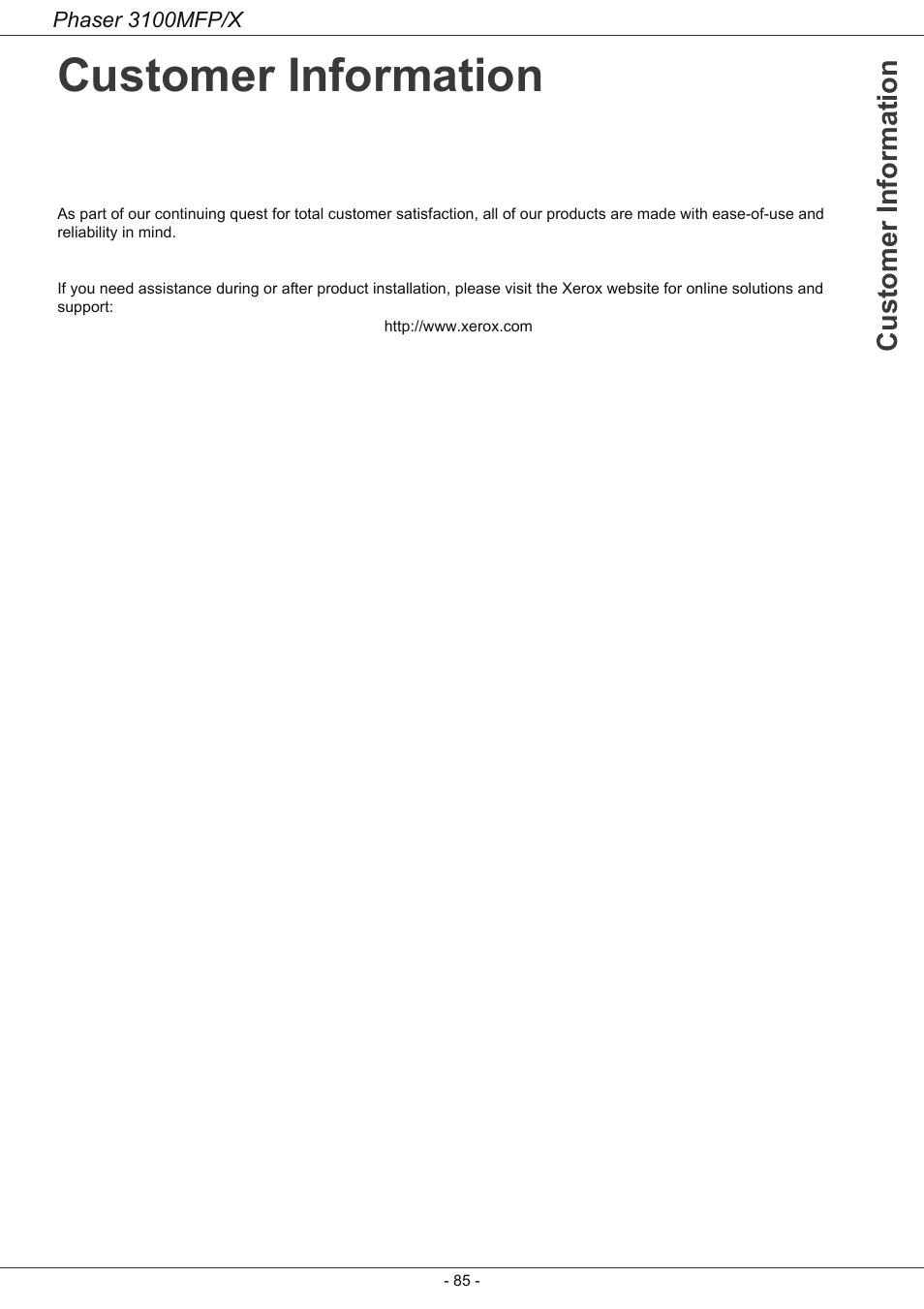 Phaser 3100MFP/X

Customer Information

As part of our continuing quest for total customer satisfaction, all of our products are made with ease-of-use and reliability in mind.

If you need assistance during or after product installation, please visit the Xerox website for online solutions and support:

http://www.xerox.com

Customer Information

- 85 -